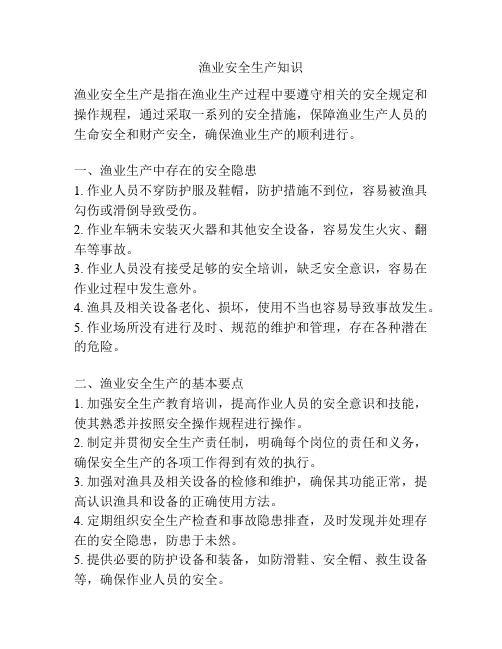 渔业安全生产知识

渔业安全生产是指在渔业生产过程中要遵守相关的安全规定和操作规程，通过采取一系列的安全措施，保障渔业生产人员的生命安全和财产安全，确保渔业生产的顺利进行。

一、渔业生产中存在的安全隐患
1. 作业人员不穿防护服及鞋帽，防护措施不到位，容易被渔具勾伤或滑倒导致受伤。
2. 作业车辆未安装灭火器和其他安全设备，容易发生火灾、翻车等事故。
3. 作业人员没有接受足够的安全培训，缺乏安全意识，容易在作业过程中发生意外。
4. 渔具及相关设备老化、损坏，使用不当也容易导致事故发生。
5. 作业场所没有进行及时、规范的维护和管理，存在各种潜在的危险。

二、渔业安全生产的基本要点
1. 加强安全生产教育培训，提高作业人员的安全意识和技能，使其熟悉并按照安全操作规程进行操作。
2. 制定并贯彻安全生产责任制，明确每个岗位的责任和义务，确保安全生产的各项工作得到有效的执行。
3. 加强对渔具及相关设备的检修和维护，确保其功能正常，提高认识渔具和设备的正确使用方法。
4. 定期组织安全生产检查和事故隐患排查，及时发现并处理存在的安全隐患，防患于未然。
5. 提供必要的防护设备和装备，如防滑鞋、安全帽、救生设备等，确保作业人员的安全。